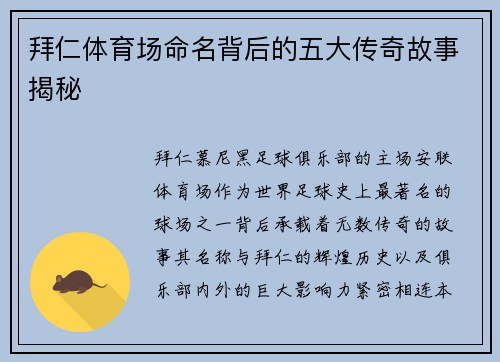 拜仁体育场命名背后的五大传奇故事揭秘

拜仁慕尼黑足球俱乐部的主场安联体育场作为世界足球史上最著名的球场之一背后承载着无数传奇的故事其名称与拜仁的辉煌历史以及俱乐部内外的巨大影响力紧密相连本